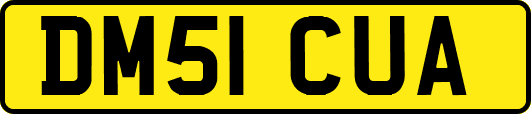 DM51 CUA